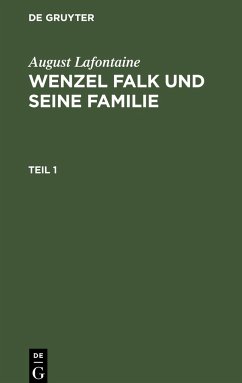 DE GRUYTER

August Lafontaine
WENZEL FALK UND SEINE FAMILIE

TEIL 1

DE G